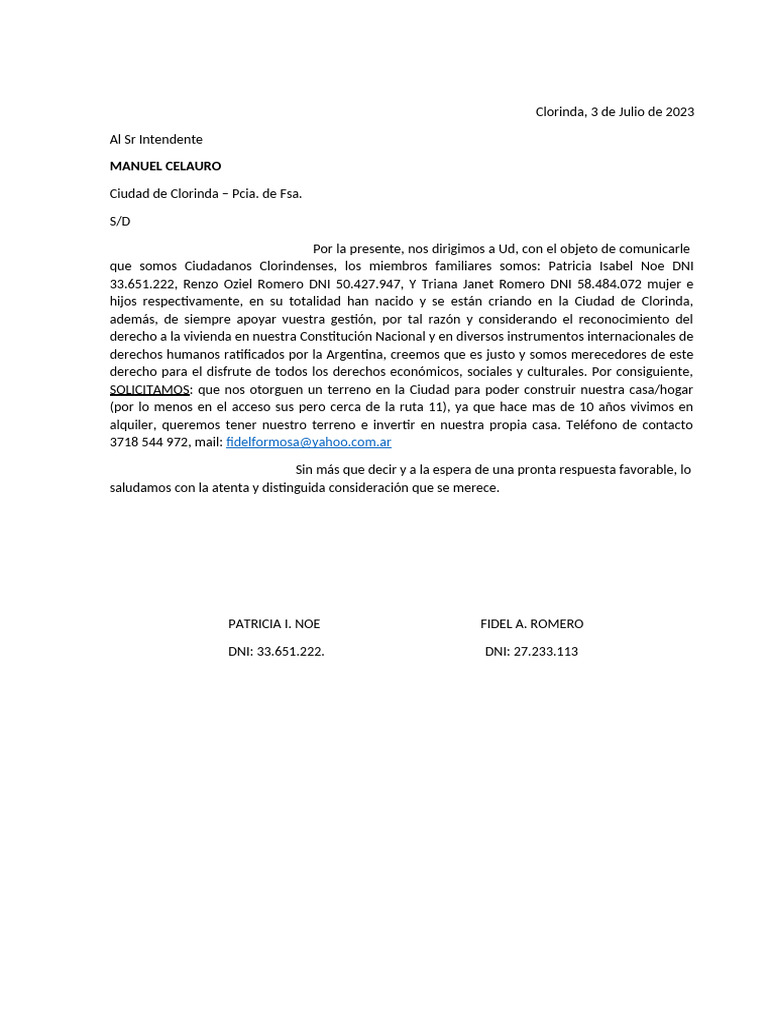 Clorinda, 3 de Julio de 2023

Al Sr Intendente

MANUEL CELAURO

Ciudad de Clorinda – Pcia. de Fsa.

S/D

Por la presente, nos dirigimos a Ud, con el objeto de comunicarle que somos Ciudadanos Clorindenses, los miembros familiares somos: Patricia Isabel Noe DNI 33.651.222, Renzo Oziel Romero DNI 50.427.947, Y Triana Janet Romero DNI 58.484.072 mujer e hijos respectivamente, en su totalidad han nacido y se están criando en la Ciudad de Clorinda, además, de siempre apoyar vuestra gestión, por tal razón y considerando el reconocimiento del derecho a la vivienda en nuestra Constitución Nacional y en diversos instrumentos internacionales de derechos humanos ratificados por la Argentina, creemos que es justo y somos merecedores de este derecho para el disfrute de todos los derechos económicos, sociales y culturales. Por consiguiente, SOLICITAMOS: que nos otorguen un terreno en la Ciudad para poder construir nuestra casa/hogar (por lo menos en el acceso sus pero cerca de la ruta 11), ya que hace mas de 10 años vivimos en alquiler, queremos tener nuestro terreno e invertir en nuestra propia casa. Teléfono de contacto 3718 544 972, mail: fidelformosa@yahoo.com.ar

Sin más que decir y a la espera de una pronta respuesta favorable, lo saludamos con la atenta y distinguida consideración que se merece.

PATRICIA I. NOE
DNI: 33.651.222.

FIDEL A. ROMERO
DNI: 27.233.113